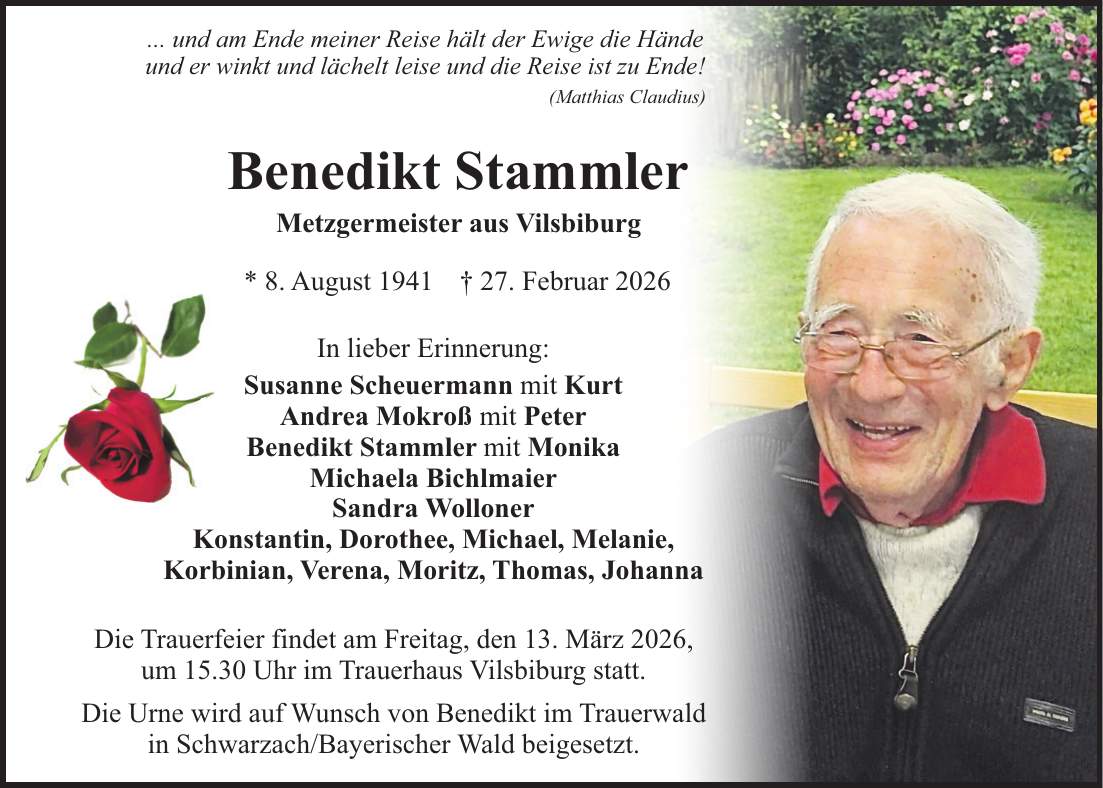 ... und am Ende meiner Reise hält der Ewige die Hände und er winkt und lächelt leise und die Reise ist zu Ende!
(Matthias Claudius)

Benedikt Stammler

Metzgermeister aus Vilsbiburg

* 8. August 1941 † 27. Februar 2026

In lieber Erinnerung:
Susanne Scheuermann mit Kurt
Andrea Mokroß mit Peter
Benedikt Stammler mit Monika
Michaela Bichlmaier
Sandra Wolloner
Konstantin, Dorothee, Michael, Melanie,
Korbinian, Verena, Moritz, Thomas, Johanna

Die Trauerfeier findet am Freitag, den 13. März 2026, um 15.30 Uhr im Trauerhaus Vilsbiburg statt.

Die Urne wird auf Wunsch von Benedikt im Trauerwald in Schwarzach/Bayerischer Wald beigesetzt.